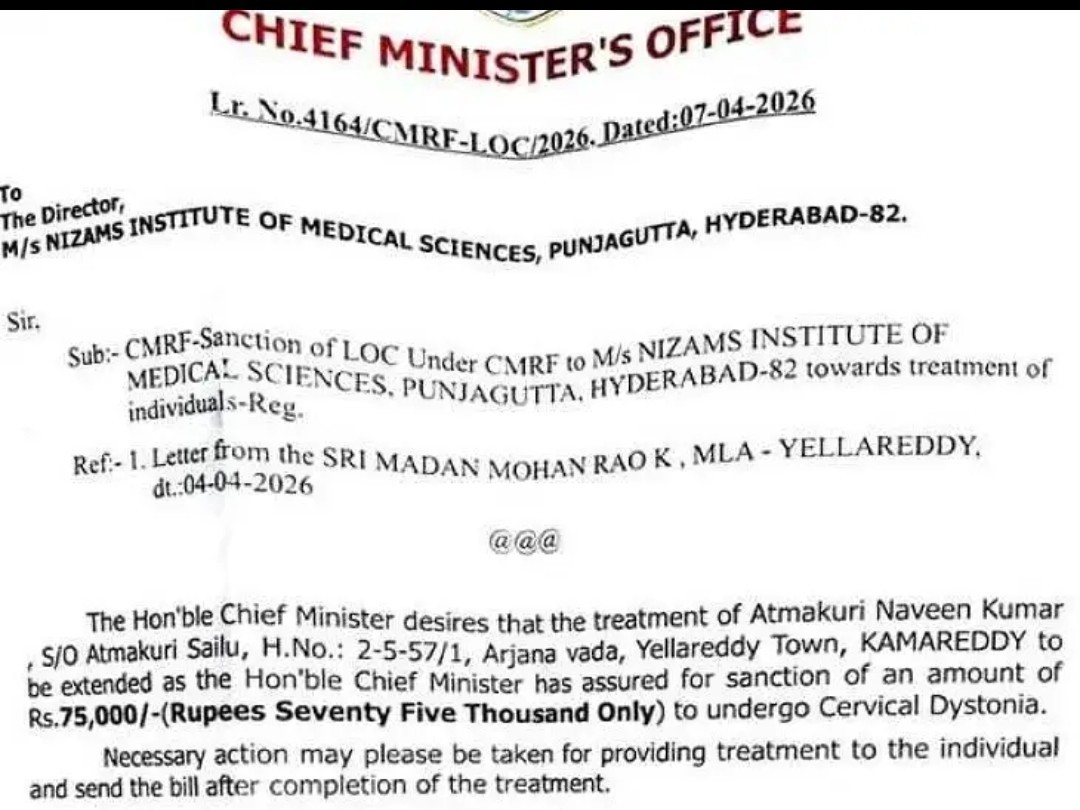 CHIEF MINISTER'S OFFICE

Lr. No.4164/CMRF-LOC/2026. Dated:07-04-2026

To
The Director,
M/s NIZAMS INSTITUTE OF MEDICAL SCIENCES, PUNJAGUTTA, HYDERABAD-82.

Sir,

Sub:- CMRF-Sanction of LOC Under CMRF to M/s NIZAMS INSTITUTE OF MEDICAL SCIENCES, PUNJAGUTTA, HYDERABAD-82 towards treatment of individuals-Reg.

Ref:- 1. Letter from the SRI MADAN MOHAN RAO K , MLA - YELLAREDDY, dt.:04-04-2026

@@@

The Hon'ble Chief Minister desires that the treatment of Atmakuri Naveen Kumar , S/O Atmakuri Sailu, H.No.: 2-5-57/1, Arjana vada, Yellareddy Town, KAMAREDDY to be extended as the Hon'ble Chief Minister has assured for sanction of an amount of Rs.75,000/-(Rupees Seventy Five Thousand Only) to undergo Cervical Dystonia.

Necessary action may please be taken for providing treatment to the individual and send the bill after completion of the treatment.